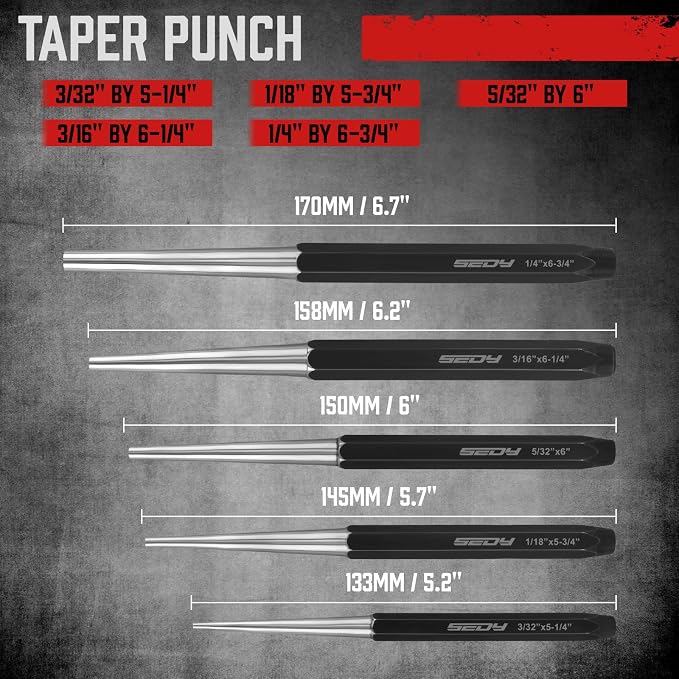 TAPER PUNCH

3/32" BY 5-1/4"

1/18" BY 5-3/4"

5/32" BY 6"

3/16" BY 6-1/4"

1/4" BY 6-3/4"

170MM / 6.7"

SEDY 1/4"x6-3/4"

158MM / 6.2"

SEDY 3/16"x6-1/4"

150MM / 6"

SEDY 5/32"x6"

145MM / 5.7"

SEDY 1/18"x5-3/4"

133MM / 5.2"

SEDY 3/32"x5-1/4"